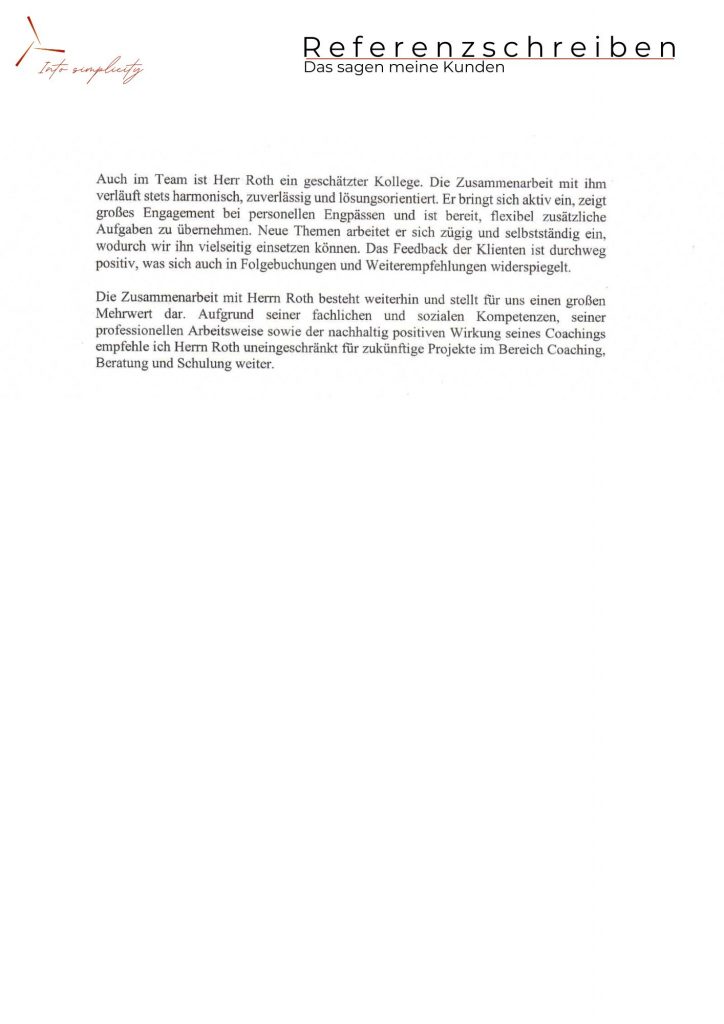 Into simplicity

Referenzschreiben
Das sagen meine Kunden

Auch im Team ist Herr Roth ein geschätzter Kollege. Die Zusammenarbeit mit ihm verläuft stets harmonisch, zuverlässig und lösungsorientiert. Er bringt sich aktiv ein, zeigt großes Engagement bei personellen Engpässen und ist bereit, flexibel zusätzliche Aufgaben zu übernehmen. Neue Themen arbeitet er sich zügig und selbstständig ein, wodurch wir ihn vielseitig einsetzen können. Das Feedback der Klienten ist durchweg positiv, was sich auch in Folgebuchungen und Weiterempfehlungen widerspiegelt.

Die Zusammenarbeit mit Herrn Roth besteht weiterhin und stellt für uns einen großen Mehrwert dar. Aufgrund seiner fachlichen und sozialen Kompetenzen, seiner professionellen Arbeitsweise sowie der nachhaltig positiven Wirkung seines Coachings empfehle ich Herrn Roth uneingeschränkt für zukünftige Projekte im Bereich Coaching, Beratung und Schulung weiter.